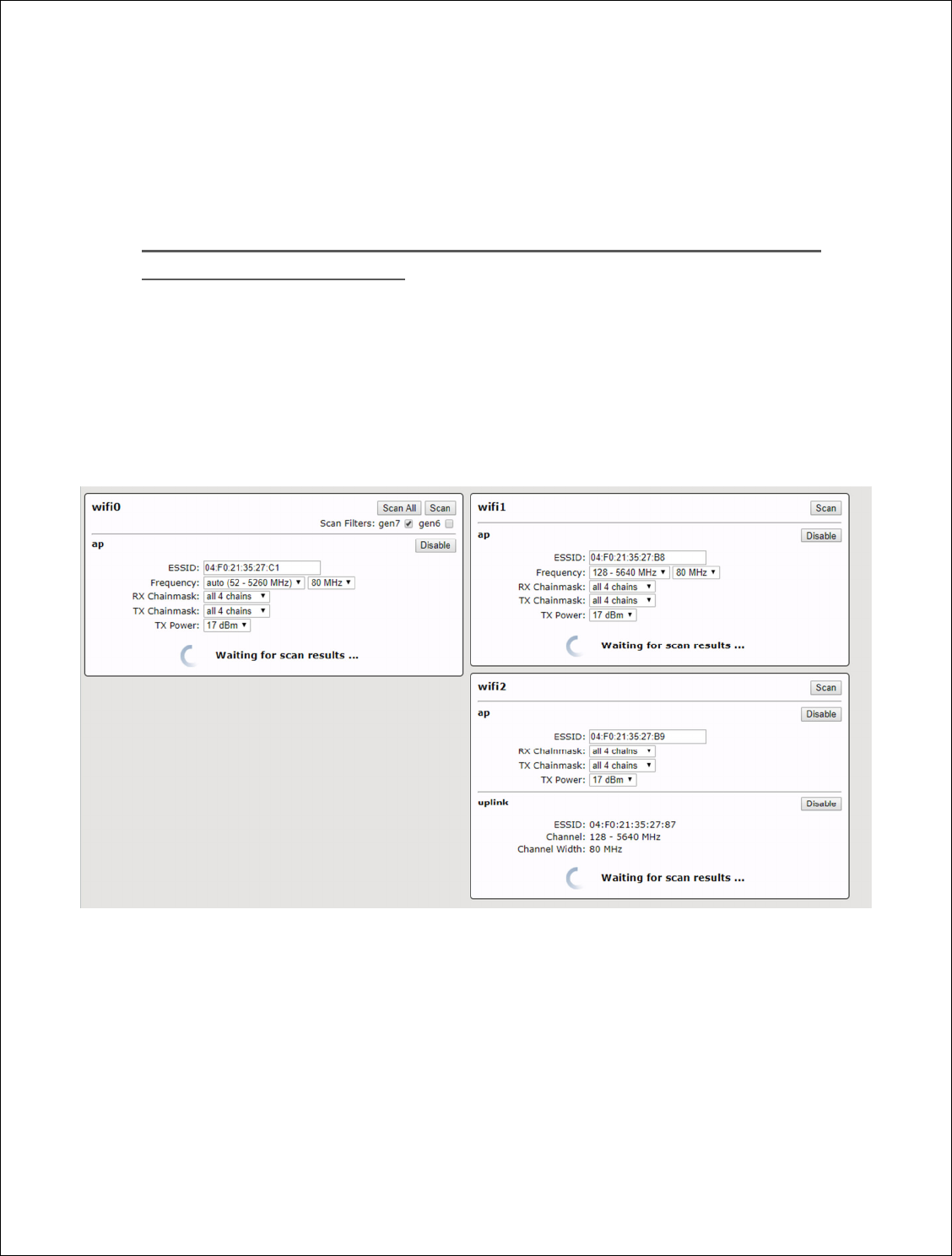 wifi0

Scan All Scan

Scan Filters: gen7 gen6

ap

Disable

ESSID: 04:F0:21:35:27:C1

Frequency: auto (52 - 5260 MHz) 80 MHz

RX Chainmask: all 4 chains

TX Chainmask: all 4 chains

TX Power: 17 dBm

Waiting for scan results ...

wifi1

Scan

ap

Disable

ESSID: 04:F0:21:35:27:B8

Frequency: 128 - 5640 MHz 80 MHz

RX Chainmask: all 4 chains

TX Chainmask: all 4 chains

TX Power: 17 dBm

Waiting for scan results ...

wifi2

Scan

ap

Disable

ESSID: 04:F0:21:35:27:B9

RX Chainmask: all 4 chains

TX Chainmask: all 4 chains

TX Power: 17 dBm

uplink

Disable

ESSID: 04:F0:21:35:27:87

Channel: 128 - 5640 MHz

Channel Width: 80 MHz

Waiting for scan results ...